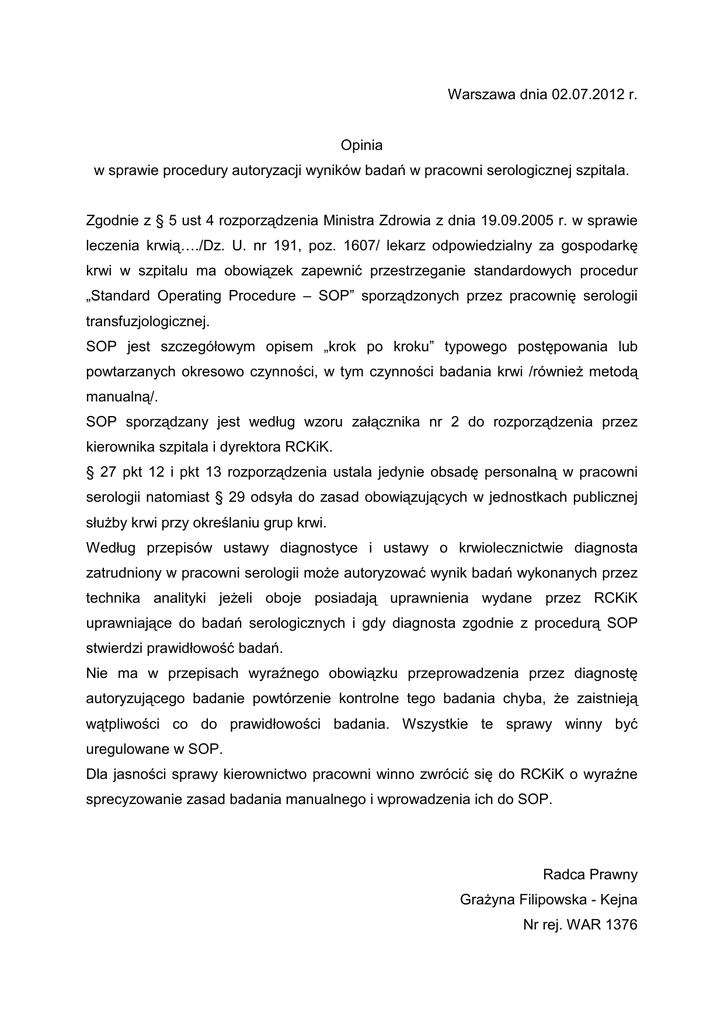 Warszawa dnia 02.07.2012 r.

Opinia
w sprawie procedury autoryzacji wyników badań w pracowni serologicznej szpitala.

Zgodnie z § 5 ust 4 rozporządzenia Ministra Zdrowia z dnia 19.09.2005 r. w sprawie leczenia krwią…./Dz. U. nr 191, poz. 1607/ lekarz odpowiedzialny za gospodarkę krwi w szpitalu ma obowiązek zapewnić przestrzeganie standardowych procedur „Standard Operating Procedure – SOP" sporządzonych przez pracownię serologii transfuzjologicznej.
SOP jest szczegółowym opisem „krok po kroku" typowego postępowania lub powtarzanych okresowo czynności, w tym czynności badania krwi /również metodą manualną/.
SOP sporządzany jest według wzoru załącznika nr 2 do rozporządzenia przez kierownika szpitala i dyrektora RCKiK.
§ 27 pkt 12 i pkt 13 rozporządzenia ustala jedynie obsadę personalną w pracowni serologii natomiast § 29 odsyła do zasad obowiązujących w jednostkach publicznej służby krwi przy określaniu grup krwi.
Według przepisów ustawy diagnostyce i ustawy o krwiolecznictwie diagnosta zatrudniony w pracowni serologii może autoryzować wynik badań wykonanych przez technika analityki jeżeli oboje posiadają uprawnienia wydane przez RCKiK uprawniające do badań serologicznych i gdy diagnosta zgodnie z procedurą SOP stwierdzi prawidłowość badań.
Nie ma w przepisach wyraźnego obowiązku przeprowadzenia przez diagnostę autoryzującego badanie powtórzenie kontrolne tego badania chyba, że zaistnieją wątpliwości co do prawidłowości badania. Wszystkie te sprawy winny być uregulowane w SOP.
Dla jasności sprawy kierownictwo pracowni winno zwrócić się do RCKiK o wyraźne sprecyzowanie zasad badania manualnego i wprowadzenia ich do SOP.

Radca Prawny
Grażyna Filipowska - Kejna
Nr rej. WAR 1376